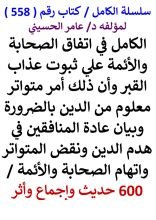 سلسلة الكامل / كتاب رقم ( 558 )
لمؤلفه د/ عامر الحسيني

الكامل في اتفاق الصحابة والأئمة علي ثبوت عذاب القبر وأن ذلك أمر متواتر معلوم من الدين بالضرورة وبيان عادة المنافقين في هدم الدين ونقض المتواتر واتهام الصحابة والأئمة / 600 حديث وإجماع وأثر